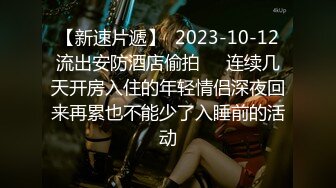 4kUp

【新速片遞】 2023-10-12 流出安防酒店偷拍 连续几天开房入住的年轻情侣深夜回来再累也不能少了入睡前的活动